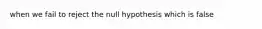 when we fail to reject the null hypothesis which is false